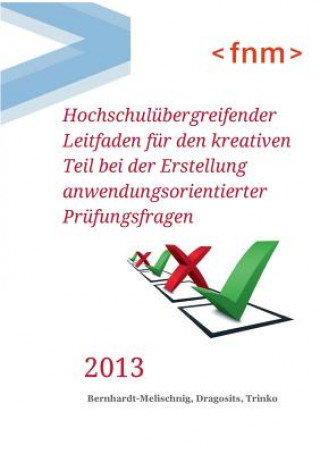 <fnm>

Hochschulübergreifender Leitfaden für den kreativen Teil bei der Erstellung anwendungsorientierter Prüfungsfragen

2013

Bernhardt-Melischnig, Dragosits, Trinko